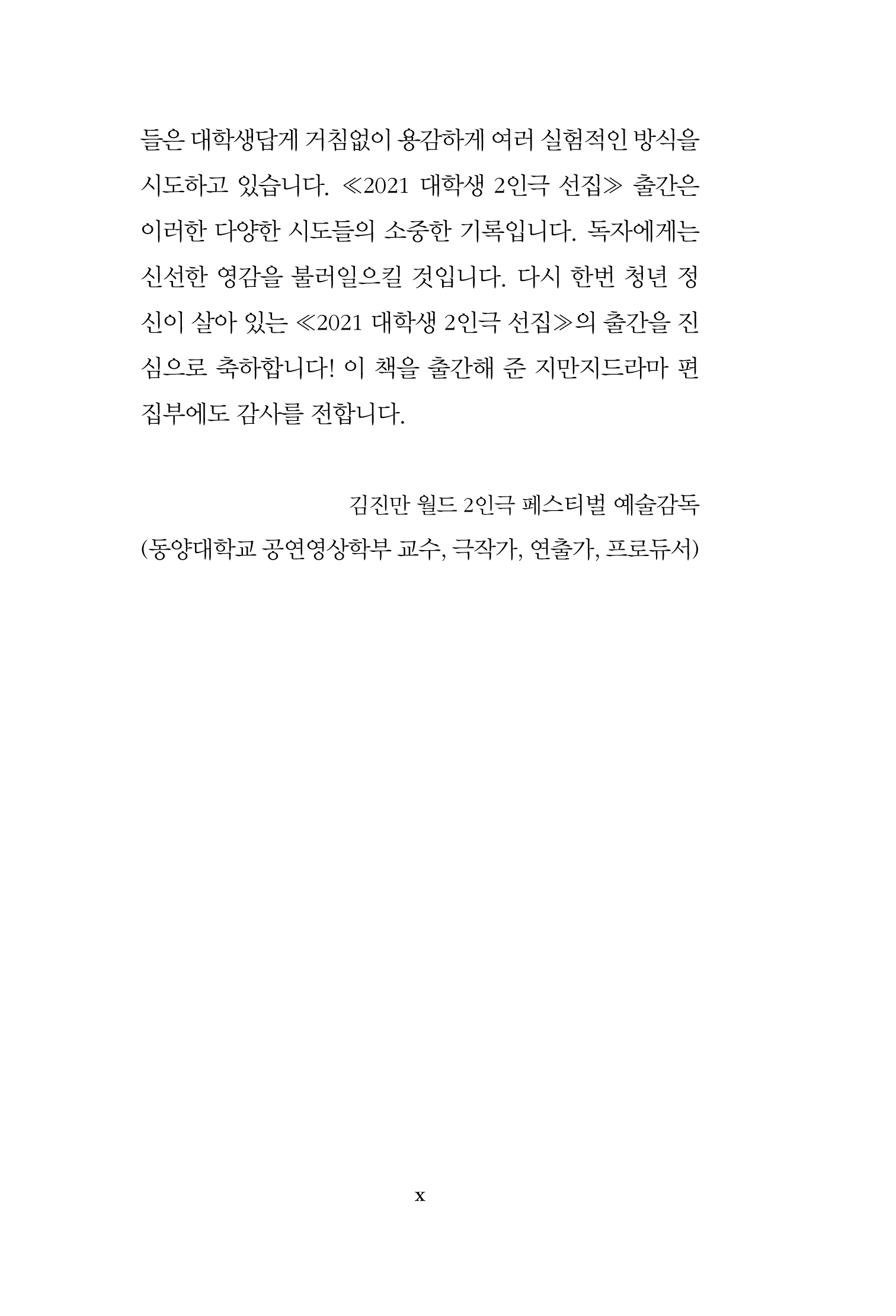 들은 대학생답게 거침없이 용감하게 여러 실험적인 방식을 시도하고 있습니다. ≪2021 대학생 2인극 선집≫ 출간은 이러한 다양한 시도들의 소중한 기록입니다. 독자에게는 신선한 영감을 불러일으킬 것입니다. 다시 한번 청년 정신이 살아 있는 ≪2021 대학생 2인극 선집≫의 출간을 진심으로 축하합니다! 이 책을 출간해 준 지만지드라마 편집부에도 감사를 전합니다.

김진만 월드 2인극 페스티벌 예술감독
(동양대학교 공연영상학부 교수, 극작가, 연출가, 프로듀서)

x